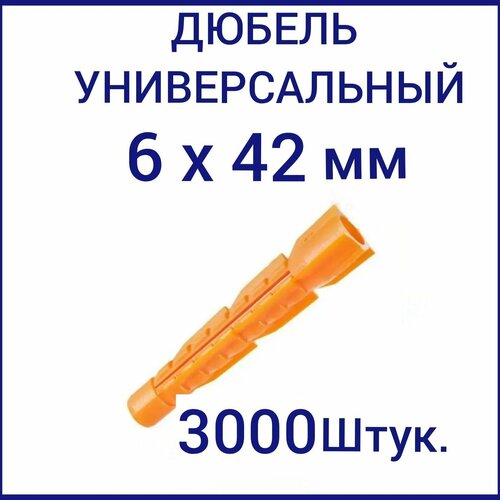 ДЮБЕЛЬ
УНИВЕРСАЛЬНЫЙ
6 х 42 мм

3000Штук.